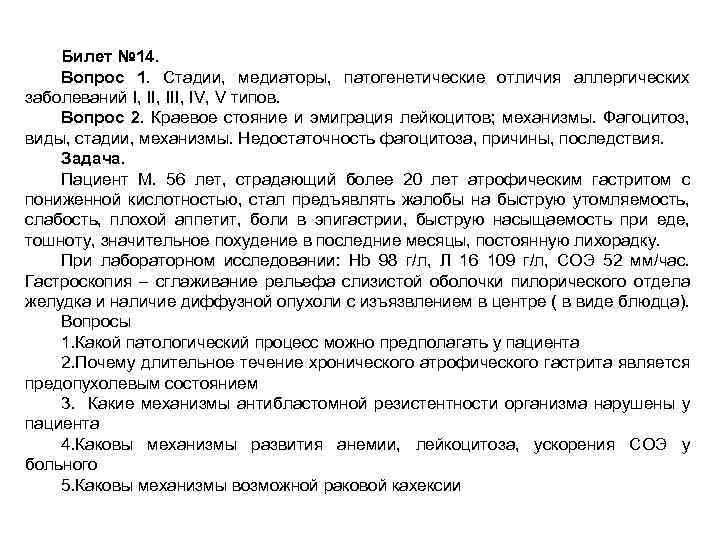 Билет №14.

Вопрос 1. Стадии, медиаторы, патогенетические отличия аллергических заболеваний I, II, III, IV, V типов.

Вопрос 2. Краевое стояние и эмиграция лейкоцитов; механизмы. Фагоцитоз, виды, стадии, механизмы. Недостаточность фагоцитоза, причины, последствия.

Задача.

Пациент М. 56 лет, страдающий более 20 лет атрофическим гастритом с пониженной кислотностью, стал предъявлять жалобы на быструю утомляемость, слабость, плохой аппетит, боли в эпигастрии, быструю насыщаемость при еде, тошноту, значительное похудение в последние месяцы, постоянную лихорадку.

При лабораторном исследовании: Hb 98 г/л, Л 16 109 г/л, СОЭ 52 мм/час. Гастроскопия – сглаживание рельефа слизистой оболочки пилорического отдела желудка и наличие диффузной опухоли с изъязвлением в центре ( в виде блюдца).

Вопросы

1.Какой патологический процесс можно предполагать у пациента

2.Почему длительное течение хронического атрофического гастрита является предопухолевым состоянием

3. Какие механизмы антибластомной резистентности организма нарушены у пациента

4.Каковы механизмы развития анемии, лейкоцитоза, ускорения СОЭ у больного

5.Каковы механизмы возможной раковой кахексии